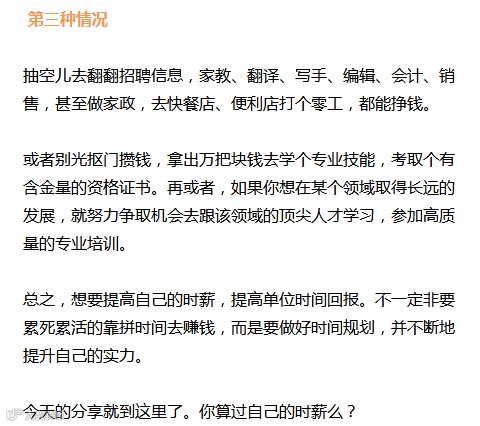 第三种情况

抽空儿去翻翻招聘信息，家教、翻译、写手、编辑、会计、销售，甚至做家政，去快餐店、便利店打个零工，都能挣钱。

或者别光抠门攒钱，拿出万把块钱去学个专业技能，考取个有含金量的资格证书。再或者，如果你想在某个领域取得长远的发展，就努力争取机会去跟该领域的顶尖人才学习，参加高质量的专业培训。

总之，想要提高自己的时薪，提高单位时间回报。不一定非要累死累活的靠拼时间去赚钱，而是要做好时间规划，并不断地提升自己的实力。

今天的分享就到这里了。你算过自己的时薪么？